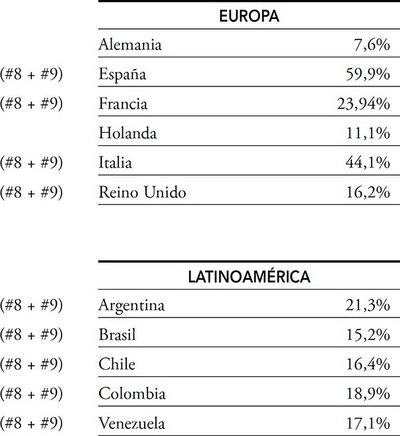 | | EUROPA | |
|---|---|---|
| | Alemania | 7,6% |
| (#8 + #9) | España | 59,9% |
| (#8 + #9) | Francia | 23,94% |
| | Holanda | 11,1% |
| (#8 + #9) | Italia | 44,1% |
| (#8 + #9) | Reino Unido | 16,2% |

| | LATINOAMÉRICA | |
|---|---|---|
| (#8 + #9) | Argentina | 21,3% |
| (#8 + #9) | Brasil | 15,2% |
| (#8 + #9) | Chile | 16,4% |
| (#8 + #9) | Colombia | 18,9% |
| (#8 + #9) | Venezuela | 17,1% |